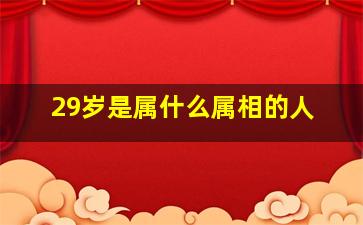 29岁是属什么属相的人